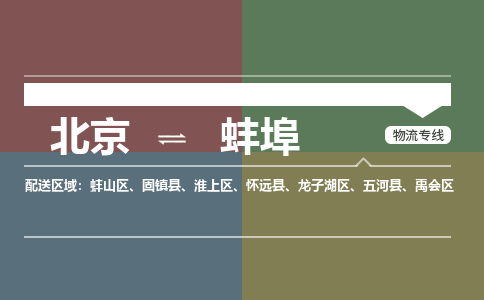 北京 ⇌ 蚌埠

物流专线

配送区域：蚌山区、固镇县、淮上区、怀远县、龙子湖区、五河县、禹会区